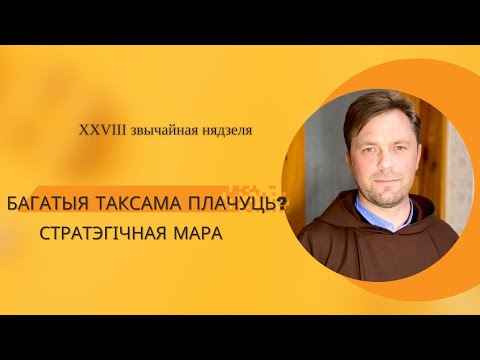 XXVIII звычайная нядзеля

БАГАТЫЯ ТАКСАМА ПЛАЧУЦЬ?
СТРАТЭГІЧНАЯ МАРА